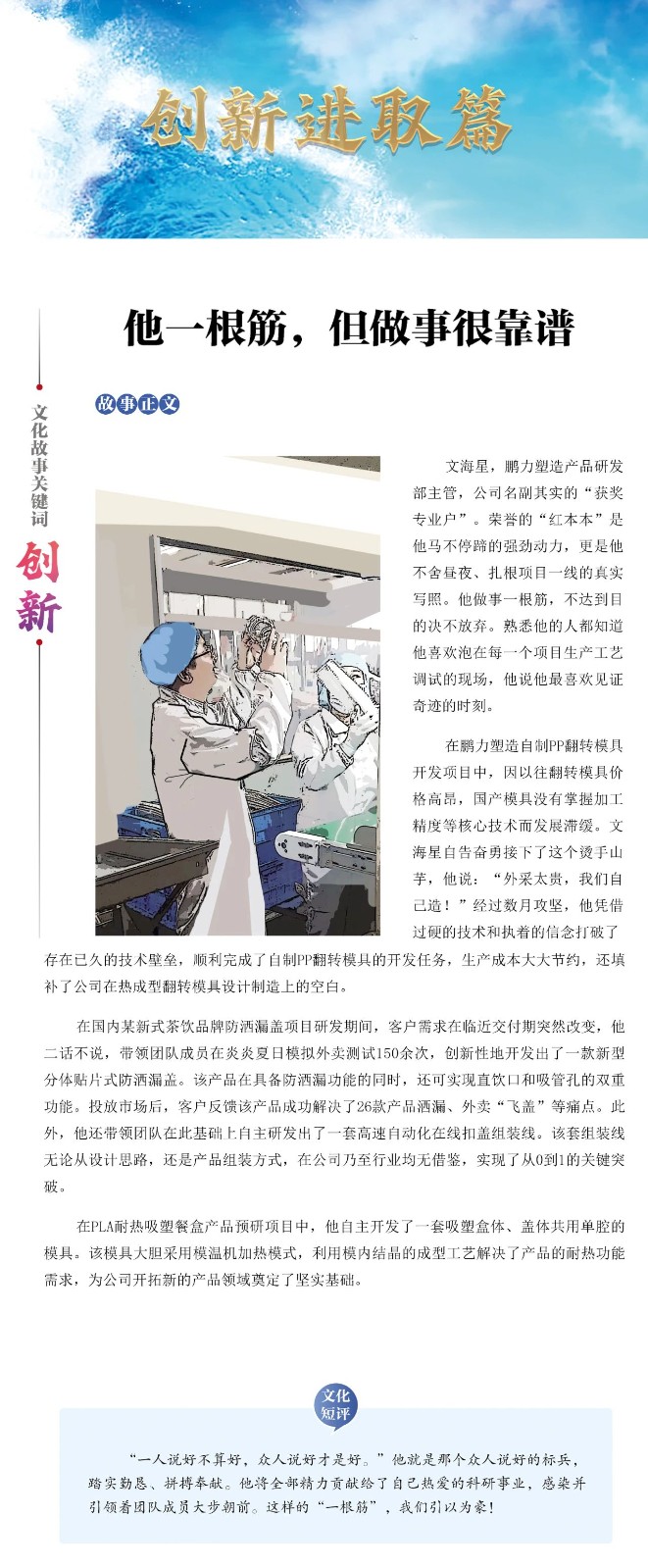 创新进取篇

他一根筋，但做事很靠谱

文化故事关键词

创新

故事正文

文海星，鹏力塑造产品研发部主管，公司名副其实的“获奖专业户”。荣誉的“红本本”是他马不停蹄的强劲动力，更是他不舍昼夜、扎根项目一线的真实写照。他做事一根筋，不达到目的决不放弃。熟悉他的人都知道他喜欢泡在每一个项目生产工艺调试的现场，他说他最喜欢见证奇迹的时刻。

在鹏力塑造自制PP翻转模具开发项目中，因以往翻转模具价格高昂，国产模具没有掌握加工精度等核心技术而发展滞缓。文海星自告奋勇接下了这个烫手山芋，他说：“外采太贵，我们自己造！”经过数月攻坚，他凭借过硬的技术和执着的信念打破了存在已久的技术壁垒，顺利完成了自制PP翻转模具的开发任务，生产成本大大节约，还填补了公司在热成型翻转模具设计制造上的空白。

在国内某新式茶饮品牌防洒漏盖项目研发期间，客户需求在临近交付期突然改变，他二话不说，带领团队成员在炎炎夏日模拟外卖测试150余次，创新性地开发出了一款新型分体贴片式防洒漏盖。该产品在具备防洒漏功能的同时，还可实现直饮口和吸管孔的双重功能。投放市场后，客户反馈该产品成功解决了26款产品洒漏、外卖“飞盖”等痛点。此外，他还带领团队在此基础上自主研发出了一套高速自动化在线扣盖组装线。该套组装线无论从设计思路，还是产品组装方式，在公司乃至行业均无借鉴，实现了从0到1的关键突破。

在PLA耐热吸塑餐盒产品预研项目中，他自主开发了一套吸塑盒体、盖体共用单腔的模具。该模具大胆采用模温机加热模式，利用模内结晶的成型工艺解决了产品的耐热功能需求，为公司开拓新的产品领域奠定了坚实基础。

文化短评

“一人说好不算好，众人说好才是好。”他就是那个众人说好的标兵，踏实勤恳、拼搏奉献。他将全部精力贡献给了自己热爱的科研事业，感染并引领着团队成员大步朝前。这样的“一根筋”，我们引以为豪！